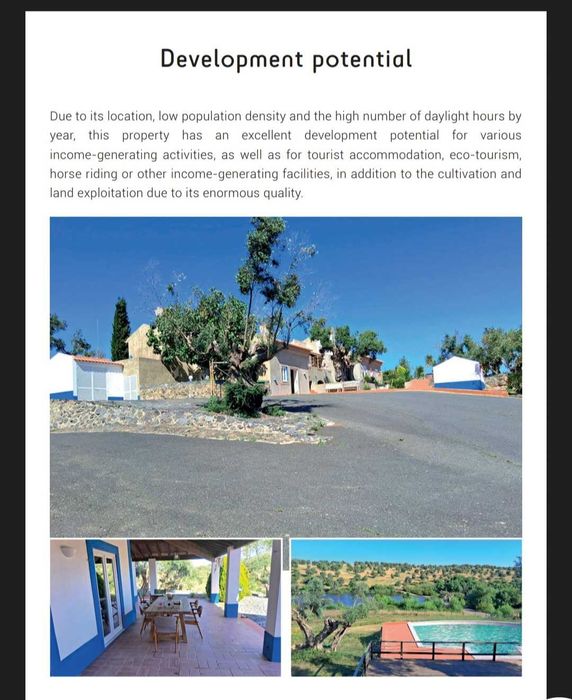 Development potential

Due to its location, low population density and the high number of daylight hours by year, this property has an excellent development potential for various income-generating activities, as well as for tourist accommodation, eco-tourism, horse riding or other income-generating facilities, in addition to the cultivation and land exploitation due to its enormous quality.